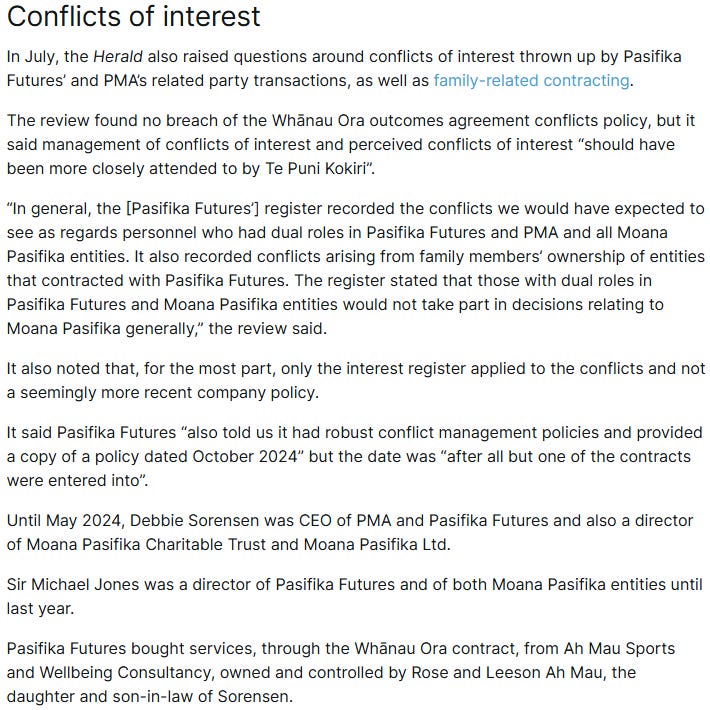 Conflicts of interest

In July, the Herald also raised questions around conflicts of interest thrown up by Pasifika Futures' and PMA's related party transactions, as well as family-related contracting.

The review found no breach of the Whānau Ora outcomes agreement conflicts policy, but it said management of conflicts of interest and perceived conflicts of interest "should have been more closely attended to by Te Puni Kokiri".

"In general, the [Pasifika Futures'] register recorded the conflicts we would have expected to see as regards personnel who had dual roles in Pasifika Futures and PMA and all Moana Pasifika entities. It also recorded conflicts arising from family members' ownership of entities that contracted with Pasifika Futures. The register stated that those with dual roles in Pasifika Futures and Moana Pasifika entities would not take part in decisions relating to Moana Pasifika generally," the review said.

It also noted that, for the most part, only the interest register applied to the conflicts and not a seemingly more recent company policy.

It said Pasifika Futures "also told us it had robust conflict management policies and provided a copy of a policy dated October 2024" but the date was "after all but one of the contracts were entered into".

Until May 2024, Debbie Sorensen was CEO of PMA and Pasifika Futures and also a director of Moana Pasifika Charitable Trust and Moana Pasifika Ltd.

Sir Michael Jones was a director of Pasifika Futures and of both Moana Pasifika entities until last year.

Pasifika Futures bought services, through the Whānau Ora contract, from Ah Mau Sports and Wellbeing Consultancy, owned and controlled by Rose and Leeson Ah Mau, the daughter and son-in-law of Sorensen.